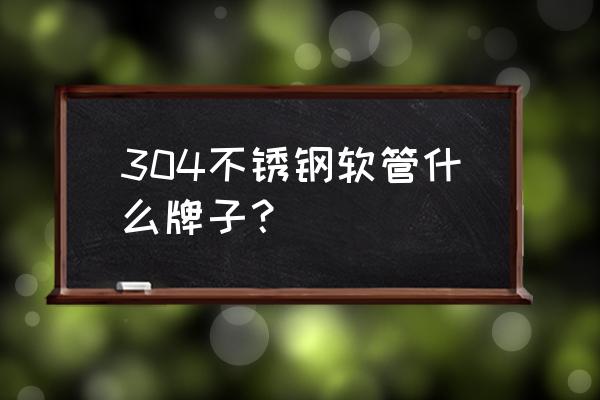 304不锈钢软管什么牌子？